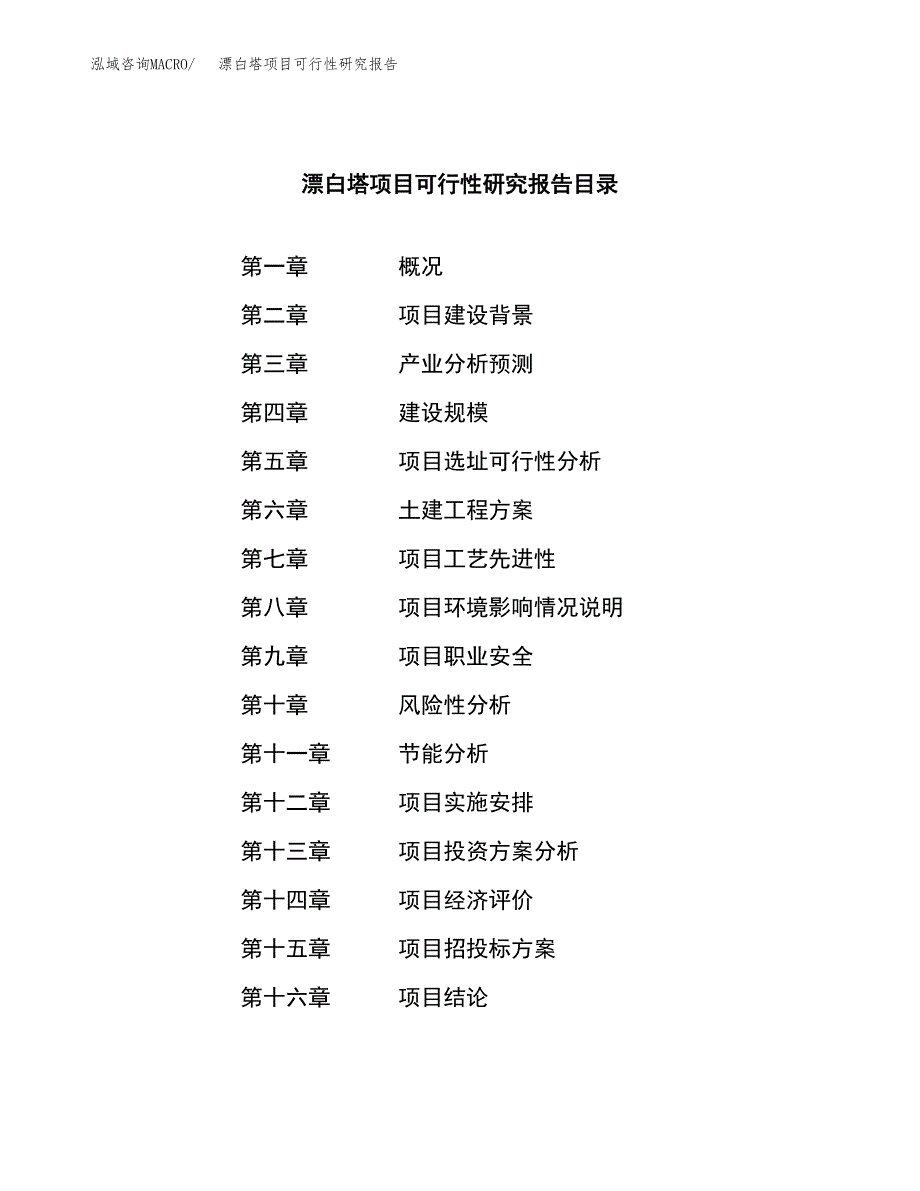 泓域咨询MACRO/　漂白塔项目可行性研究报告

漂白塔项目可行性研究报告目录

第一章　概况
第二章　项目建设背景
第三章　产业分析预测
第四章　建设规模
第五章　项目选址可行性分析
第六章　土建工程方案
第七章　项目工艺先进性
第八章　项目环境影响情况说明
第九章　项目职业安全
第十章　风险性分析
第十一章　节能分析
第十二章　项目实施安排
第十三章　项目投资方案分析
第十四章　项目经济评价
第十五章　项目招投标方案
第十六章　项目结论